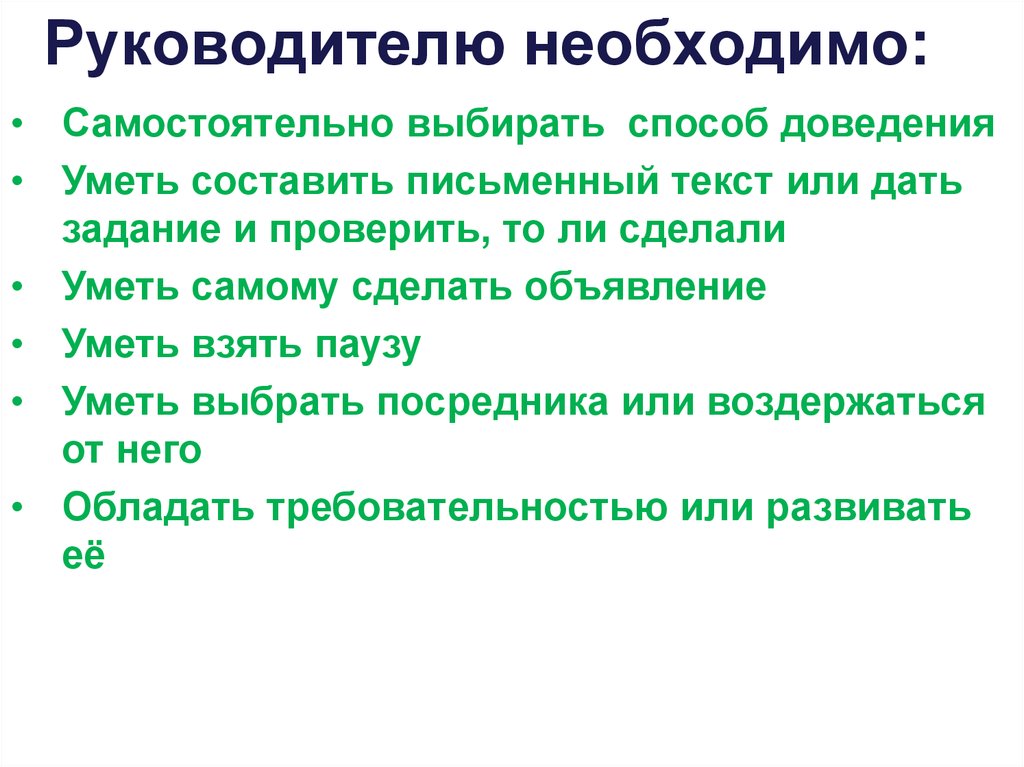 Руководителю необходимо:

• Самостоятельно выбирать способ доведения
• Уметь составить письменный текст или дать задание и проверить, то ли сделали
• Уметь самому сделать объявление
• Уметь взять паузу
• Уметь выбрать посредника или воздержаться от него
• Обладать требовательностью или развивать её